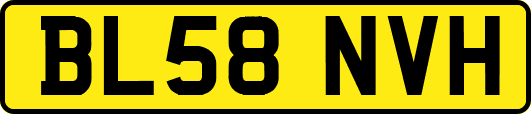 BL58 NVH